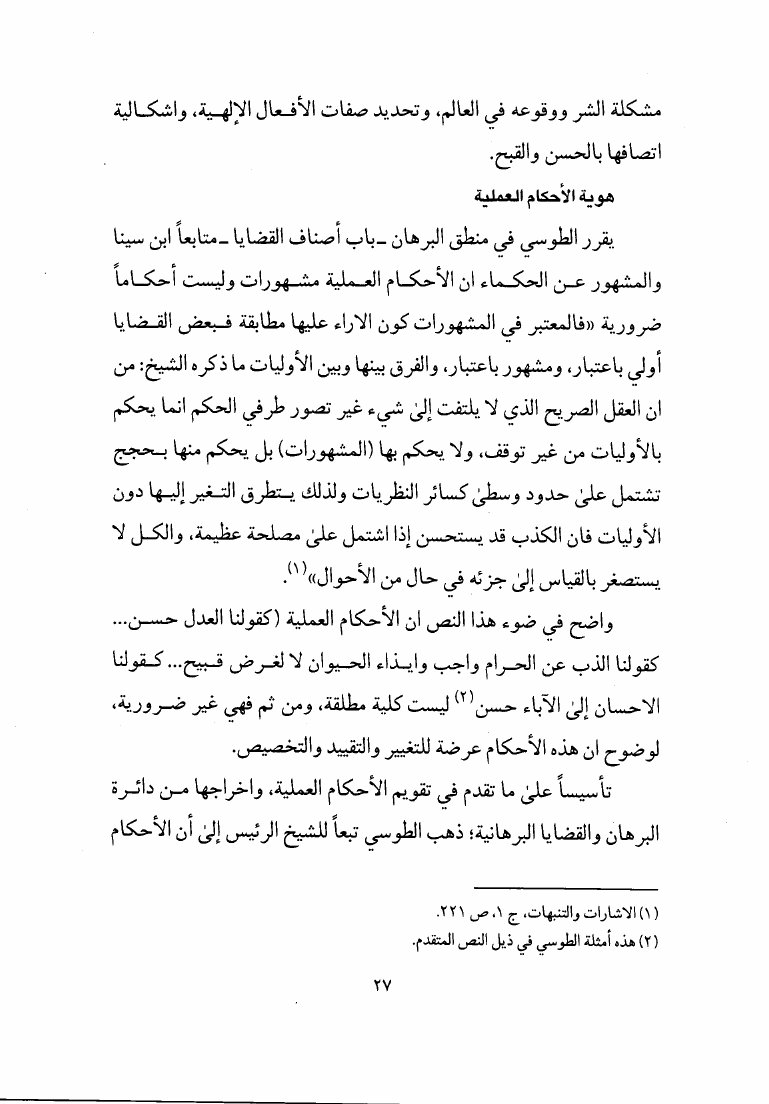 مشكلة الشر ووقوعه في العالم، وتحديد صفات الأفعال الإلهية، واشكالية اتصافها بالحسن والقبح.

هوية الأحكام العملية

يقرر الطوسي في منطق البرهان ـ باب أصناف القضايا ـ متابعاً ابن سينا والمشهور عن الحكماء ان الأحكام العملية مشهورات وليست أحكاماً ضرورية «فالمعتبر في المشهورات كون الاراء عليها مطابقة فبعض القضايا أولي باعتبار، ومشهور باعتبار، والفرق بينها وبين الأوليات ما ذكره الشيخ: من ان العقل الصريح الذي لا يلتفت إلىٰ شيء غير تصور طرفي الحكم انما يحكم بالأوليات من غير توقف، ولا يحكم بها (المشهورات) بل يحكم منها بحجج تشتمل علىٰ حدود وسطىٰ كسائر النظريات ولذلك يتطرق التغير إليها دون الأوليات فان الكذب قد يستحسن إذا اشتمل علىٰ مصلحة عظيمة، والكل لا يستصغر بالقياس إلىٰ جزئه في حال من الأحوال»$^{(١)}$.

واضح في ضوء هذا النص ان الأحكام العملية (كقولنا العدل حسن... كقولنا الذب عن الحرام واجب وايذاء الحيوان لا لغرض قبيح... كقولنا الاحسان إلىٰ الآباء حسن$^{(٢)}$ ليست كلية مطلقة، ومن ثم فهي غير ضرورية، لوضوح ان هذه الأحكام عرضة للتغيير والتقييد والتخصيص.

تأسيساً علىٰ ما تقدم في تقويم الأحكام العملية، واخراجها من دائرة البرهان والقضايا البرهانية؛ ذهب الطوسي تبعاً للشيخ الرئيس إلىٰ أن الأحكام

(١) الاشارات والتنبهات، ج ١، ص ٢٢١.
(٢) هذه أمثلة الطوسي في ذيل النص المتقدم.

٢٧